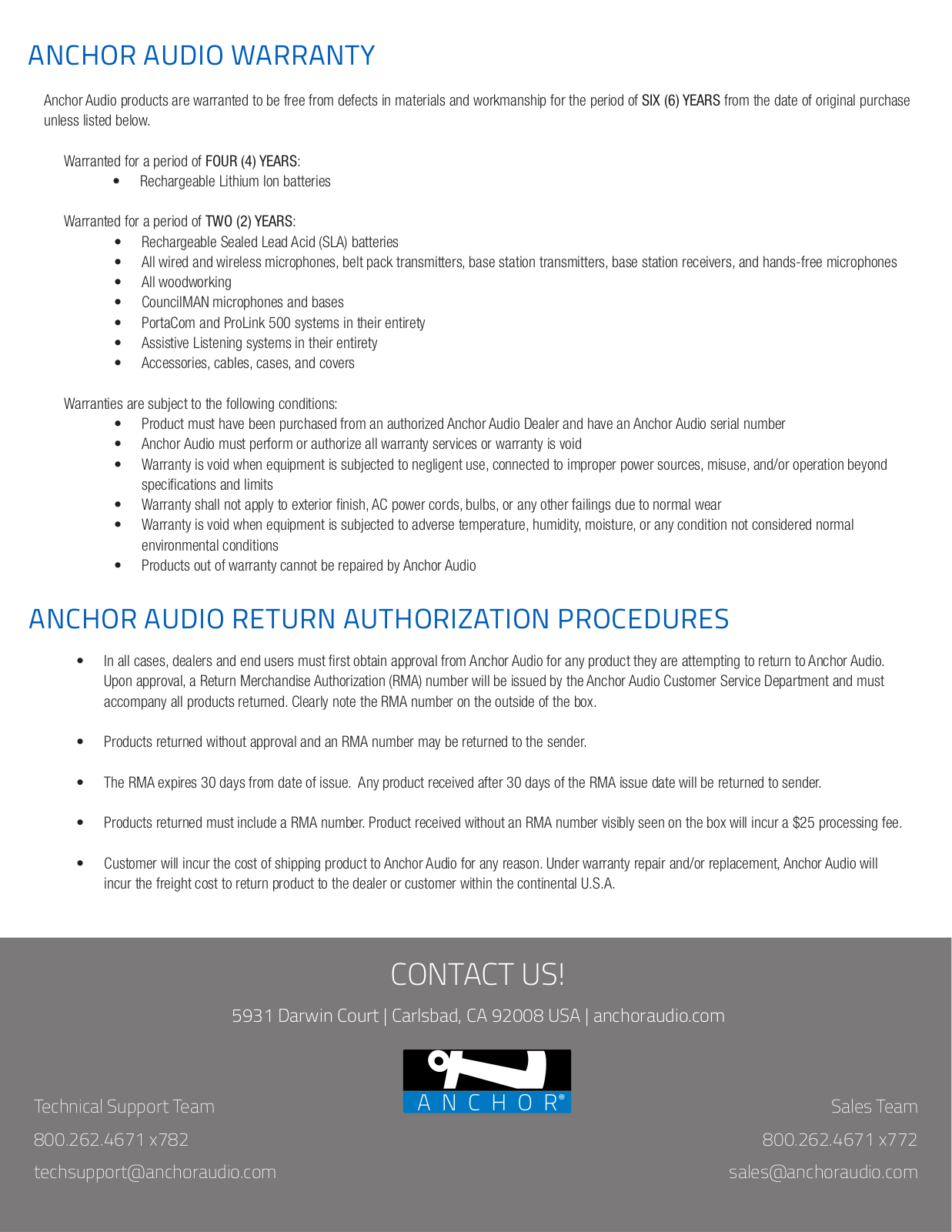 ANCHOR AUDIO WARRANTY

Anchor Audio products are warranted to be free from defects in materials and workmanship for the period of SIX (6) YEARS from the date of original purchase unless listed below.

Warranted for a period of FOUR (4) YEARS:
• Rechargeable Lithium Ion batteries

Warranted for a period of TWO (2) YEARS:
• Rechargeable Sealed Lead Acid (SLA) batteries
• All wired and wireless microphones, belt pack transmitters, base station transmitters, base station receivers, and hands-free microphones
• All woodworking
• CouncilMAN microphones and bases
• PortaCom and ProLink 500 systems in their entirety
• Assistive Listening systems in their entirety
• Accessories, cables, cases, and covers

Warranties are subject to the following conditions:
• Product must have been purchased from an authorized Anchor Audio Dealer and have an Anchor Audio serial number
• Anchor Audio must perform or authorize all warranty services or warranty is void
• Warranty is void when equipment is subjected to negligent use, connected to improper power sources, misuse, and/or operation beyond specifications and limits
• Warranty shall not apply to exterior finish, AC power cords, bulbs, or any other failings due to normal wear
• Warranty is void when equipment is subjected to adverse temperature, humidity, moisture, or any condition not considered normal environmental conditions
• Products out of warranty cannot be repaired by Anchor Audio

ANCHOR AUDIO RETURN AUTHORIZATION PROCEDURES

• In all cases, dealers and end users must first obtain approval from Anchor Audio for any product they are attempting to return to Anchor Audio. Upon approval, a Return Merchandise Authorization (RMA) number will be issued by the Anchor Audio Customer Service Department and must accompany all products returned. Clearly note the RMA number on the outside of the box.

• Products returned without approval and an RMA number may be returned to the sender.

• The RMA expires 30 days from date of issue. Any product received after 30 days of the RMA issue date will be returned to sender.

• Products returned must include a RMA number. Product received without an RMA number visibly seen on the box will incur a $25 processing fee.

• Customer will incur the cost of shipping product to Anchor Audio for any reason. Under warranty repair and/or replacement, Anchor Audio will incur the freight cost to return product to the dealer or customer within the continental U.S.A.

CONTACT US!

5931 Darwin Court | Carlsbad, CA 92008 USA | anchoraudio.com

ANCHOR®

Technical Support Team
800.262.4671 x782
techsupport@anchoraudio.com

Sales Team
800.262.4671 x772
sales@anchoraudio.com